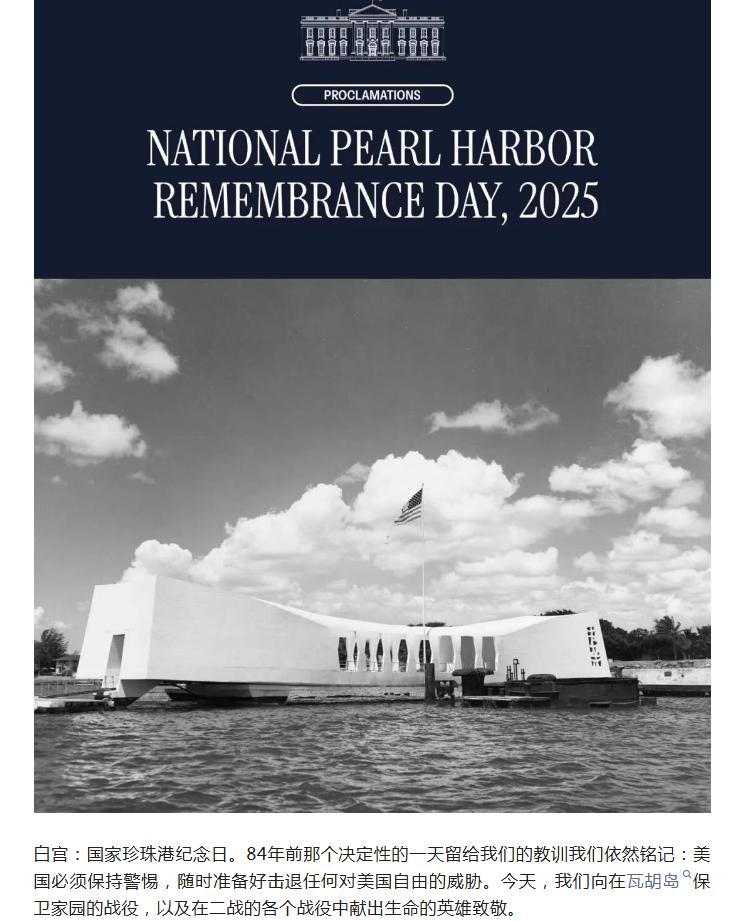 PROCLAMATIONS

NATIONAL PEARL HARBOR REMEMBRANCE DAY, 2025

白宫：国家珍珠港纪念日。84年前那个决定性的一天留给我们的教训我们依然铭记：美国必须保持警惕，随时准备好击退任何对美国自由的威胁。今天，我们向在瓦胡岛保卫家园的战役，以及在二战的各个战役中献出生命的英雄致敬。